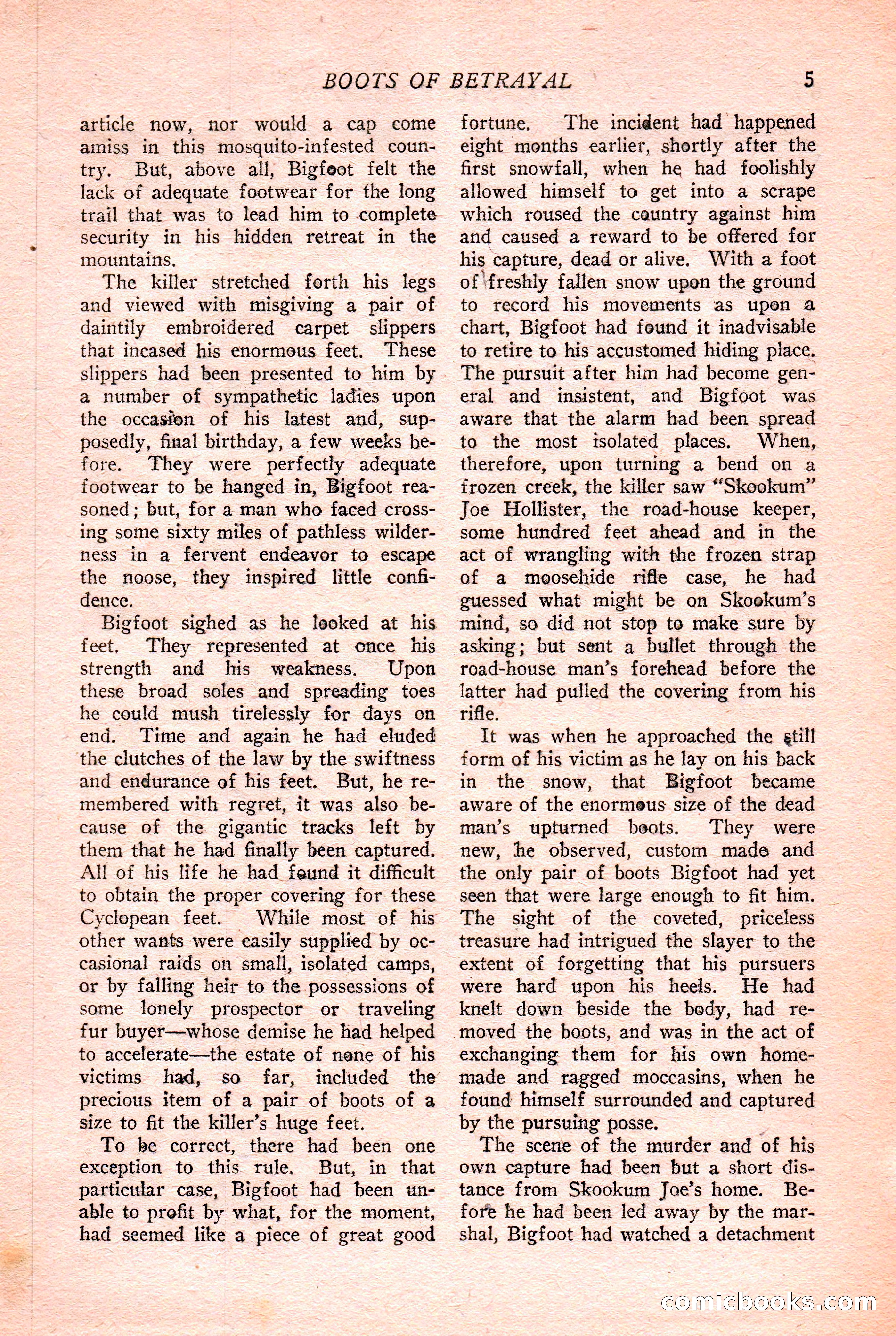 BOOTS OF BETRAYAL 5

article now, nor would a cap come amiss in this mosquito-infested country. But, above all, Bigfoot felt the lack of adequate footwear for the long trail that was to lead him to complete security in his hidden retreat in the mountains.

The killer stretched forth his legs and viewed with misgiving a pair of daintily embroidered carpet slippers that incased his enormous feet. These slippers had been presented to him by a number of sympathetic ladies upon the occasion of his latest and, supposedly, final birthday, a few weeks before. They were perfectly adequate footwear to be hanged in, Bigfoot reasoned; but, for a man who faced crossing some sixty miles of pathless wilderness in a fervent endeavor to escape the noose, they inspired little confidence.

Bigfoot sighed as he looked at his feet. They represented at once his strength and his weakness. Upon these broad soles and spreading toes he could mush tirelessly for days on end. Time and again he had eluded the clutches of the law by the swiftness and endurance of his feet. But, he remembered with regret, it was also because of the gigantic tracks left by them that he had finally been captured. All of his life he had found it difficult to obtain the proper covering for these Cyclopean feet. While most of his other wants were easily supplied by occasional raids on small, isolated camps, or by falling heir to the possessions of some lonely prospector or traveling fur buyer—whose demise he had helped to accelerate—the estate of none of his victims had, so far, included the precious item of a pair of boots of a size to fit the killer's huge feet.

To be correct, there had been one exception to this rule. But, in that particular case, Bigfoot had been unable to profit by what, for the moment, had seemed like a piece of great good fortune. The incident had happened eight months earlier, shortly after the first snowfall, when he had foolishly allowed himself to get into a scrape which roused the country against him and caused a reward to be offered for his capture, dead or alive. With a foot of freshly fallen snow upon the ground to record his movements as upon a chart, Bigfoot had found it inadvisable to retire to his accustomed hiding place. The pursuit after him had become general and insistent, and Bigfoot was aware that the alarm had been spread to the most isolated places. When, therefore, upon turning a bend on a frozen creek, the killer saw "Skookum" Joe Hollister, the road-house keeper, some hundred feet ahead and in the act of wrangling with the frozen strap of a moosehide rifle case, he had guessed what might be on Skookum's mind, so did not stop to make sure by asking; but sent a bullet through the road-house man's forehead before the latter had pulled the covering from his rifle.

It was when he approached the still form of his victim as he lay on his back in the snow, that Bigfoot became aware of the enormous size of the dead man's upturned boots. They were new, he observed, custom made and the only pair of boots Bigfoot had yet seen that were large enough to fit him. The sight of the coveted, priceless treasure had intrigued the slayer to the extent of forgetting that his pursuers were hard upon his heels. He had knelt down beside the body, had removed the boots, and was in the act of exchanging them for his own homemade and ragged moccasins, when he found himself surrounded and captured by the pursuing posse.

The scene of the murder and of his own capture had been but a short distance from Skookum Joe's home. Before he had been led away by the marshal, Bigfoot had watched a detachment

comicbooks.com